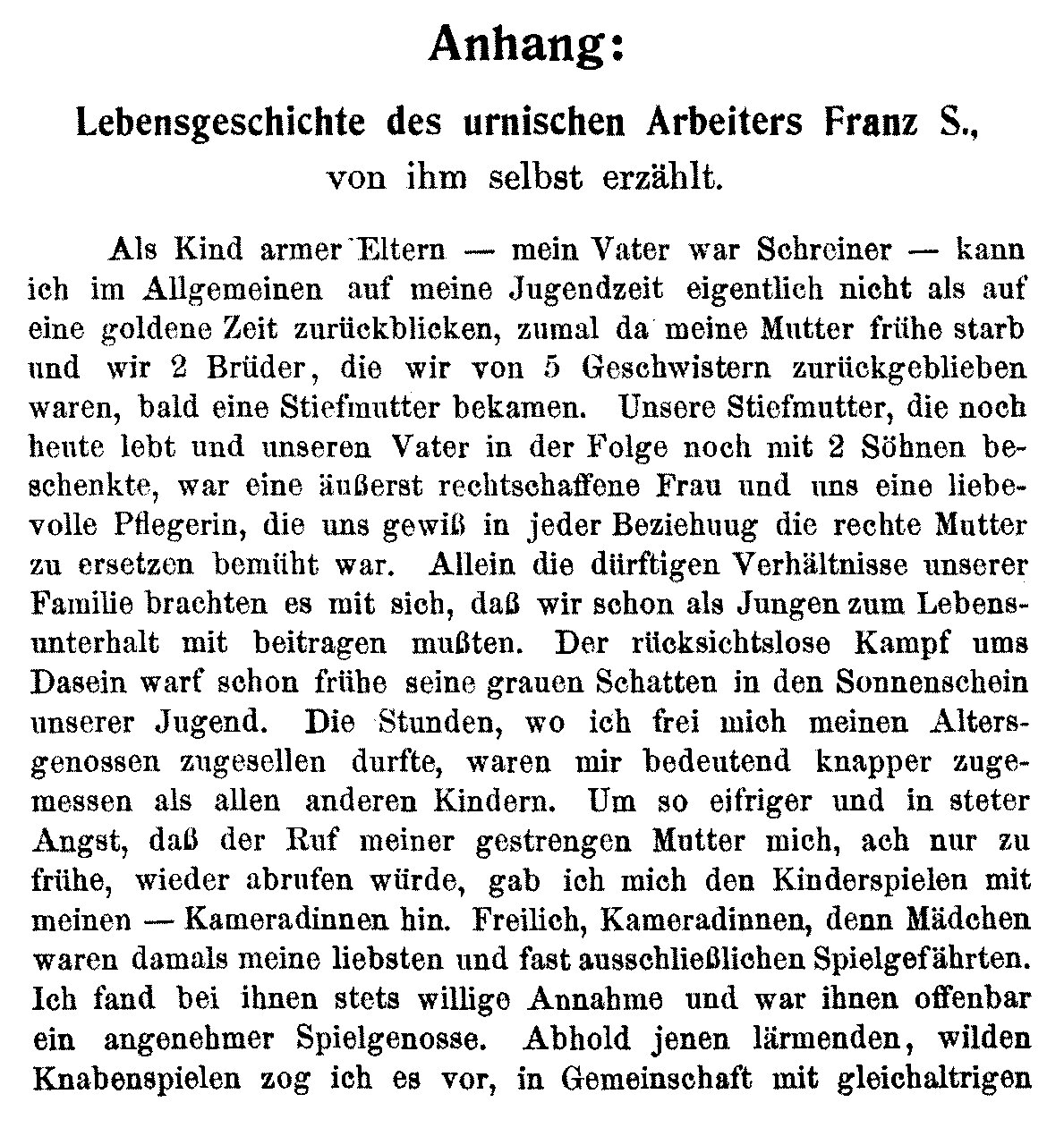 Anhang:

Lebensgeschichte des urnischen Arbeiters Franz S., von ihm selbst erzählt.

Als Kind armer Eltern — mein Vater war Schreiner — kann ich im Allgemeinen auf meine Jugendzeit eigentlich nicht als auf eine goldene Zeit zurückblicken, zumal da meine Mutter frühe starb und wir 2 Brüder, die wir von 5 Geschwistern zurückgeblieben waren, bald eine Stiefmutter bekamen. Unsere Stiefmutter, die noch heute lebt und unseren Vater in der Folge noch mit 2 Söhnen beschenkte, war eine äußerst rechtschaffene Frau und uns eine liebevolle Pflegerin, die uns gewiß in jeder Beziehuug die rechte Mutter zu ersetzen bemüht war. Allein die dürftigen Verhältnisse unserer Familie brachten es mit sich, daß wir schon als Jungen zum Lebensunterhalt mit beitragen mußten. Der rücksichtslose Kampf ums Dasein warf schon frühe seine grauen Schatten in den Sonnenschein unserer Jugend. Die Stunden, wo ich frei mich meinen Altersgenossen zugesellen durfte, waren mir bedeutend knapper zugemessen als allen anderen Kindern. Um so eifriger und in steter Angst, daß der Ruf meiner gestrengen Mutter mich, ach nur zu frühe, wieder abrufen würde, gab ich mich den Kinderspielen mit meinen — Kameradinnen hin. Freilich, Kameradinnen, denn Mädchen waren damals meine liebsten und fast ausschließlichen Spielgefährten. Ich fand bei ihnen stets willige Annahme und war ihnen offenbar ein angenehmer Spielgenosse. Abhold jenen lärmenden, wilden Knabenspielen zog ich es vor, in Gemeinschaft mit gleichaltrigen